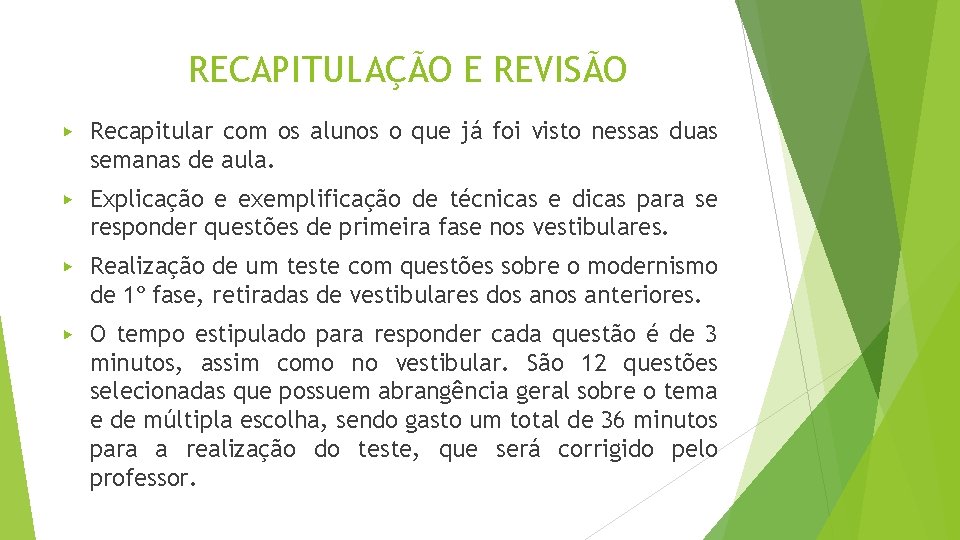 RECAPITULAÇÃO E REVISÃO

▸ Recapitular com os alunos o que já foi visto nessas duas semanas de aula.

▸ Explicação e exemplificação de técnicas e dicas para se responder questões de primeira fase nos vestibulares.

▸ Realização de um teste com questões sobre o modernismo de 1º fase, retiradas de vestibulares dos anos anteriores.

▸ O tempo estipulado para responder cada questão é de 3 minutos, assim como no vestibular. São 12 questões selecionadas que possuem abrangência geral sobre o tema e de múltipla escolha, sendo gasto um total de 36 minutos para a realização do teste, que será corrigido pelo professor.